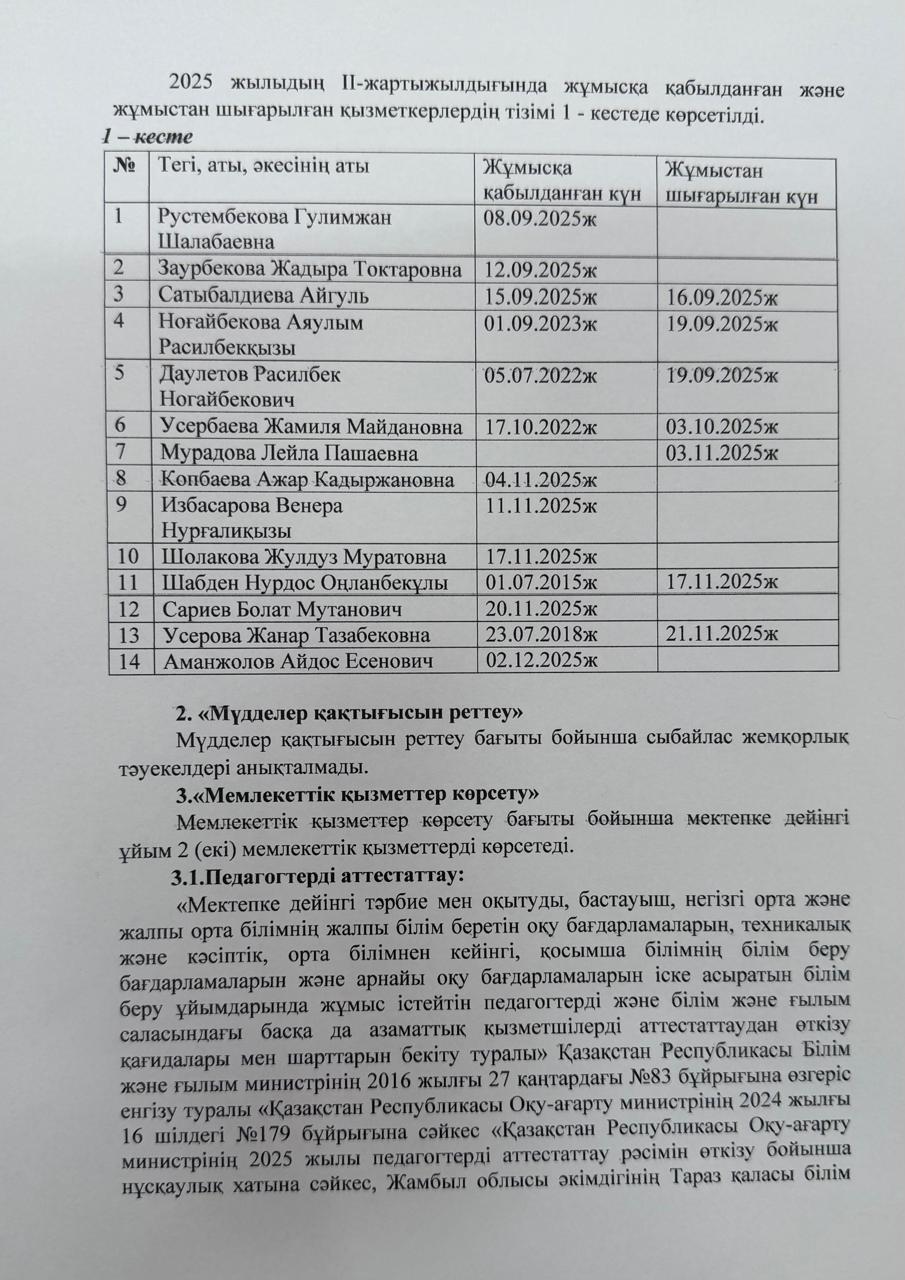 2025 жылыдың ІІ-жартыжылдығында жұмысқа қабылданған және жұмыстан шығарылған қызметкерлердің тізімі 1 - кестеде көрсетілді.

1 – кесте

| № | Тегі, аты, әкесінің аты | Жұмысқа қабылданған күн | Жұмыстан шығарылған күн |
|---|---|---|---|
| 1 | Рустембекова Гулимжан Шалабаевна | 08.09.2025ж | |
| 2 | Заурбекова Жадыра Токтаровна | 12.09.2025ж | |
| 3 | Сатыбалдиева Айгуль | 15.09.2025ж | 16.09.2025ж |
| 4 | Ноғайбекова Аяулым Расилбекқызы | 01.09.2023ж | 19.09.2025ж |
| 5 | Даулетов Расилбек Ногайбекович | 05.07.2022ж | 19.09.2025ж |
| 6 | Усербаева Жамиля Майдановна | 17.10.2022ж | 03.10.2025ж |
| 7 | Мурадова Лейла Пашаевна | | 03.11.2025ж |
| 8 | Копбаева Ажар Кадыржановна | 04.11.2025ж | |
| 9 | Избасарова Венера Нурғалиқызы | 11.11.2025ж | |
| 10 | Шолакова Жулдуз Муратовна | 17.11.2025ж | |
| 11 | Шабден Нурдос Оңланбекұлы | 01.07.2015ж | 17.11.2025ж |
| 12 | Сариев Болат Мутанович | 20.11.2025ж | |
| 13 | Усерова Жанар Тазабековна | 23.07.2018ж | 21.11.2025ж |
| 14 | Аманжолов Айдос Есенович | 02.12.2025ж | |

2. «Мүдделер қақтығысын реттеу»

Мүдделер қақтығысын реттеу бағыты бойынша сыбайлас жемқорлық тәуекелдері анықталмады.

3.«Мемлекеттік қызметтер көрсету»

Мемлекеттік қызметтер көрсету бағыты бойынша мектепке дейінгі ұйым 2 (екі) мемлекеттік қызметтерді көрсетеді.

3.1.Педагогтерді аттестаттау:

«Мектепке дейінгі тәрбие мен оқытуды, бастауыш, негізгі орта және жалпы орта білімнің жалпы білім беретін оқу бағдарламаларын, техникалық және кәсіптік, орта білімнен кейінгі, қосымша білімнің білім беру бағдарламаларын және арнайы оқу бағдарламаларын іске асыратын білім беру ұйымдарында жұмыс істейтін педагогтерді және білім және ғылым саласындағы басқа да азаматтық қызметшілерді аттестаттаудан өткізу қағидалары мен шарттарын бекіту туралы» Қазақстан Республикасы Білім және ғылым министрінің 2016 жылғы 27 қаңтардағы №83 бұйрығына өзгеріс енгізу туралы «Қазақстан Республикасы Оқу-ағарту министрінің 2024 жылғы 16 шілдегі №179 бұйрығына сәйкес «Қазақстан Республикасы Оқу-ағарту министрінің 2025 жылы педагогтерді аттестаттау рәсімін өткізу бойынша нұсқаулық хатына сәйкес, Жамбыл облысы әкімдігінің Тараз қаласы білім